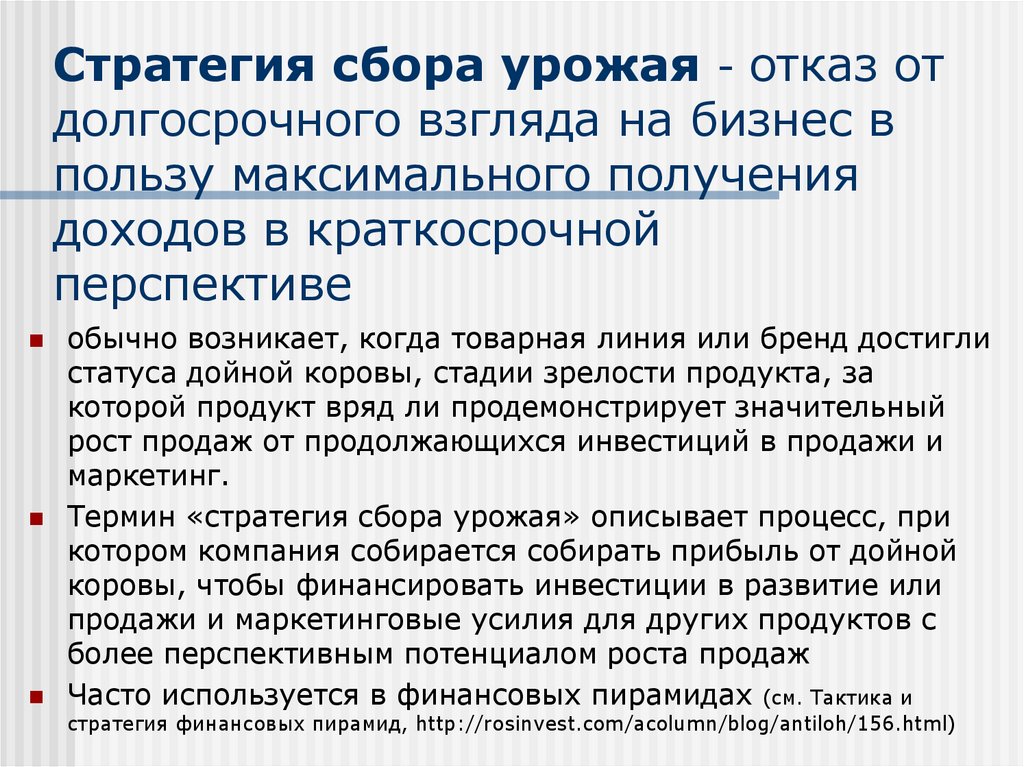 Стратегия сбора урожая - отказ от долгосрочного взгляда на бизнес в пользу максимального получения доходов в краткосрочной перспективе

обычно возникает, когда товарная линия или бренд достигли статуса дойной коровы, стадии зрелости продукта, за которой продукт вряд ли продемонстрирует значительный рост продаж от продолжающихся инвестиций в продажи и маркетинг.

Термин «стратегия сбора урожая» описывает процесс, при котором компания собирается собирать прибыль от дойной коровы, чтобы финансировать инвестиции в развитие или продажи и маркетинговые усилия для других продуктов с более перспективным потенциалом роста продаж

Часто используется в финансовых пирамидах (см. Тактика и стратегия финансовых пирамид, http://rosinvest.com/acolumn/blog/antiloh/156.html)